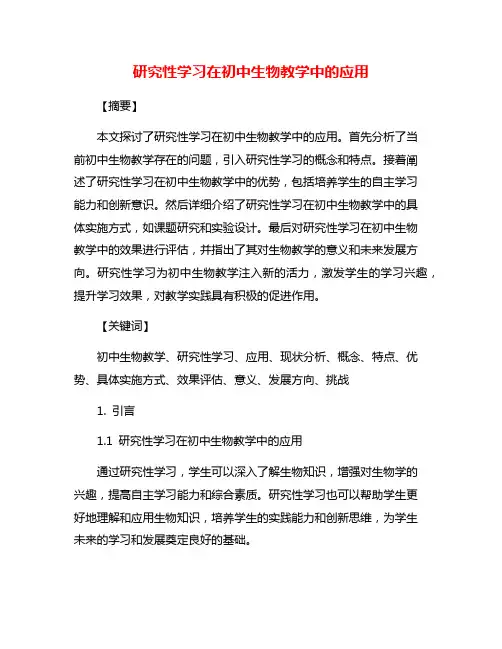 研究性学习在初中生物教学中的应用

【摘要】

本文探讨了研究性学习在初中生物教学中的应用。首先分析了当前初中生物教学存在的问题，引入研究性学习的概念和特点。接着阐述了研究性学习在初中生物教学中的优势，包括培养学生的自主学习能力和创新意识。然后详细介绍了研究性学习在初中生物教学中的具体实施方式，如课题研究和实验设计。最后对研究性学习在初中生物教学中的效果进行评估，并指出了其对生物教学的意义和未来发展方向。研究性学习为初中生物教学注入新的活力，激发学生的学习兴趣，提升学习效果，对教学实践具有积极的促进作用。

【关键词】

初中生物教学、研究性学习、应用、现状分析、概念、特点、优势、具体实施方式、效果评估、意义、发展方向、挑战

1. 引言

1.1 研究性学习在初中生物教学中的应用

通过研究性学习，学生可以深入了解生物知识，增强对生物学的兴趣，提高自主学习能力和综合素质。研究性学习也可以帮助学生更好地理解和应用生物知识，培养学生的实践能力和创新思维，为学生未来的学习和发展奠定良好的基础。